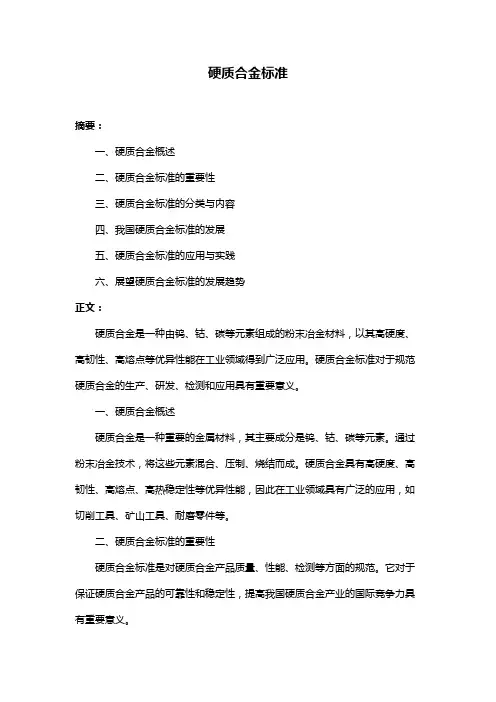 硬质合金标准

摘要：

一、硬质合金概述

二、硬质合金标准的重要性

三、硬质合金标准的分类与内容

四、我国硬质合金标准的发展

五、硬质合金标准的应用与实践

六、展望硬质合金标准的发展趋势

正文：

硬质合金是一种由钨、钴、碳等元素组成的粉末冶金材料，以其高硬度、高韧性、高熔点等优异性能在工业领域得到广泛应用。硬质合金标准对于规范硬质合金的生产、研发、检测和应用具有重要意义。

一、硬质合金概述

硬质合金是一种重要的金属材料，其主要成分是钨、钴、碳等元素。通过粉末冶金技术，将这些元素混合、压制、烧结而成。硬质合金具有高硬度、高韧性、高熔点、高热稳定性等优异性能，因此在工业领域具有广泛的应用，如切削工具、矿山工具、耐磨零件等。

二、硬质合金标准的重要性

硬质合金标准是对硬质合金产品质量、性能、检测等方面的规范。它对于保证硬质合金产品的可靠性和稳定性，提高我国硬质合金产业的国际竞争力具有重要意义。